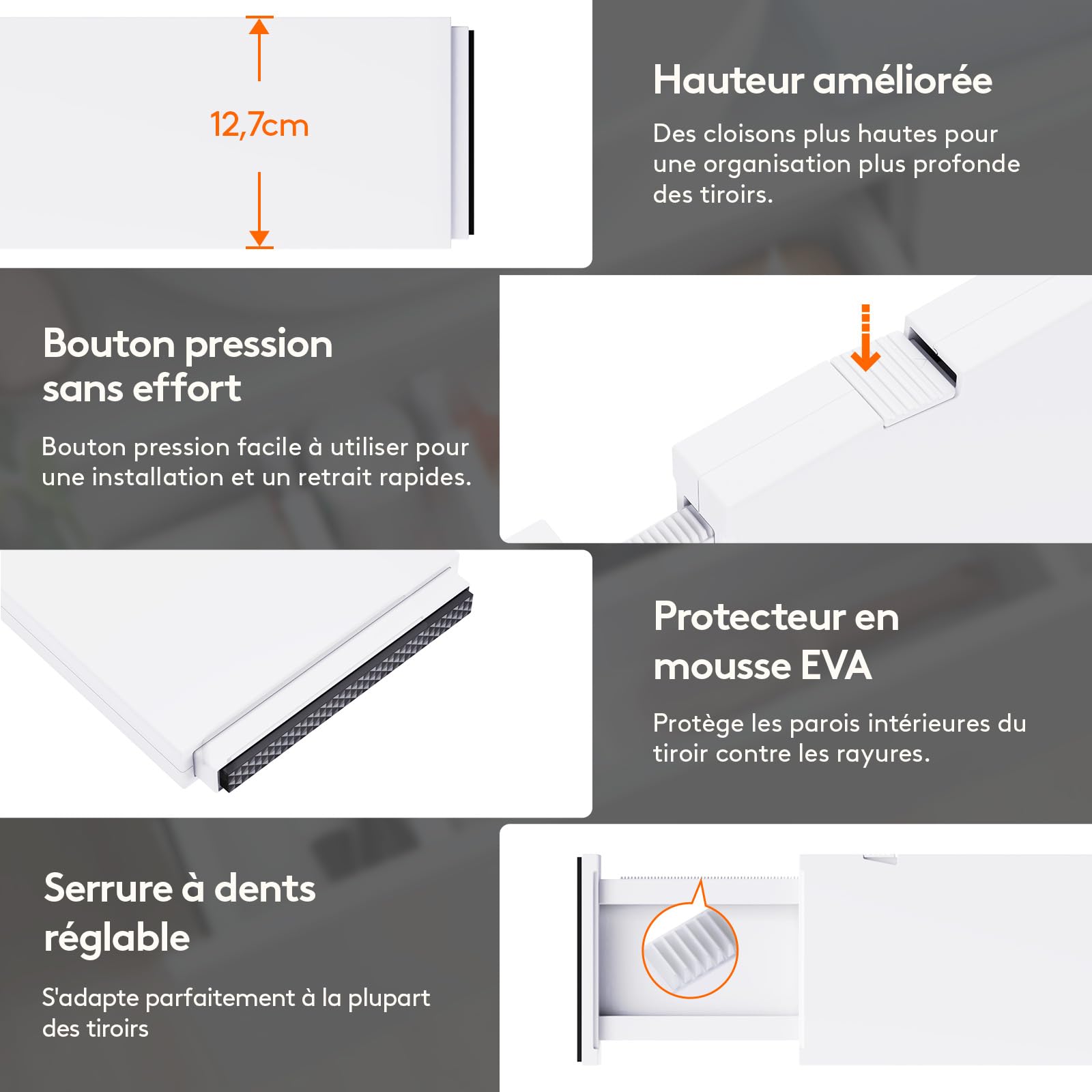 12,7cm

Hauteur améliorée

Des cloisons plus hautes pour une organisation plus profonde des tiroirs.

Bouton pression sans effort

Bouton pression facile à utiliser pour une installation et un retrait rapides.

Protecteur en mousse EVA

Protège les parois intérieures du tiroir contre les rayures.

Serrure à dents réglable

S'adapte parfaitement à la plupart des tiroirs